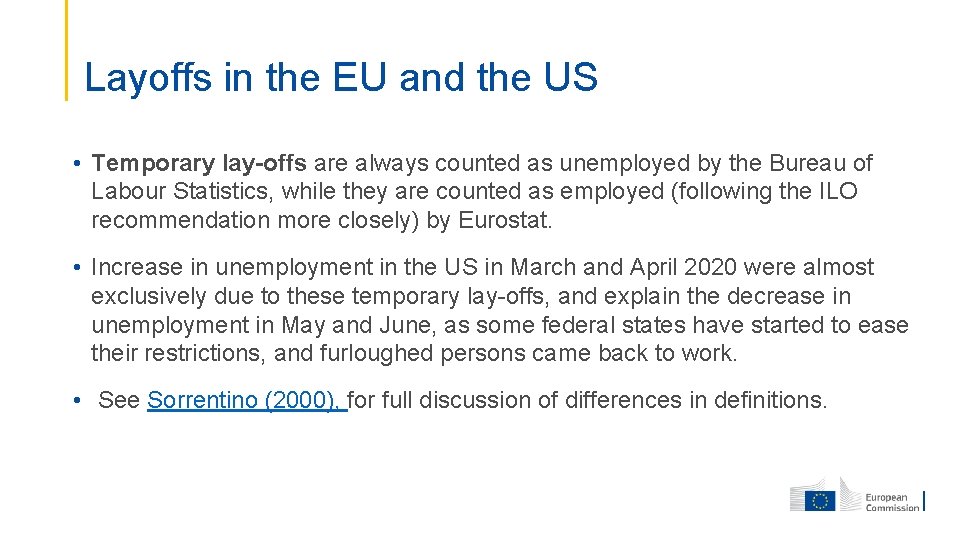 Layoffs in the EU and the US

• Temporary lay-offs are always counted as unemployed by the Bureau of Labour Statistics, while they are counted as employed (following the ILO recommendation more closely) by Eurostat.

• Increase in unemployment in the US in March and April 2020 were almost exclusively due to these temporary lay-offs, and explain the decrease in unemployment in May and June, as some federal states have started to ease their restrictions, and furloughed persons came back to work.

• See Sorrentino (2000), for full discussion of differences in definitions.

European Commission